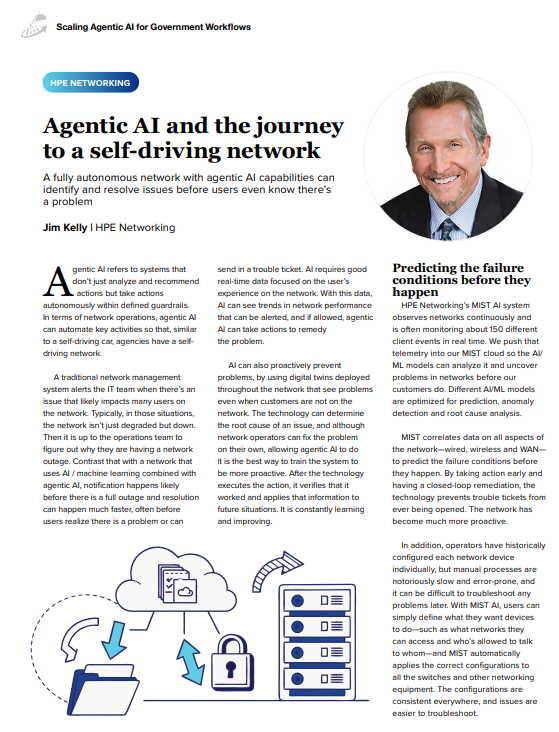 Scaling Agentic AI for Government Workflows

HPE NETWORKING

Agentic AI and the journey to a self-driving network

A fully autonomous network with agentic AI capabilities can identify and resolve issues before users even know there's a problem

Jim Kelly | HPE Networking

Agentic AI refers to systems that don't just analyze and recommend actions but take actions autonomously within defined guardrails. In terms of network operations, agentic AI can automate key activities so that, similar to a self-driving car, agencies have a self-driving network.

A traditional network management system alerts the IT team when there's an issue that likely impacts many users on the network. Typically, in those situations, the network isn't just degraded but down. Then it is up to the operations team to figure out why they are having a network outage. Contrast that with a network that uses AI / machine learning combined with agentic AI, notification happens likely before there is a full outage and resolution can happen much faster, often before users realize there is a problem or can send in a trouble ticket. AI requires good real-time data focused on the user's experience on the network. With this data, AI can see trends in network performance that can be alerted, and if allowed, agentic AI can take actions to remedy the problem.

AI can also proactively prevent problems, by using digital twins deployed throughout the network that see problems even when customers are not on the network. The technology can determine the root cause of an issue, and although network operators can fix the problem on their own, allowing agentic AI to do it is the best way to train the system to be more proactive. After the technology executes the action, it verifies that it worked and applies that information to future situations. It is constantly learning and improving.

Predicting the failure conditions before they happen

HPE Networking's MIST AI system observes networks continuously and is often monitoring about 150 different client events in real time. We push that telemetry into our MIST cloud so the AI/ML models can analyze it and uncover problems in networks before our customers do. Different AI/ML models are optimized for prediction, anomaly detection and root cause analysis.

MIST correlates data on all aspects of the network—wired, wireless and WAN—to predict the failure conditions before they happen. By taking action early and having a closed-loop remediation, the technology prevents trouble tickets from ever being opened. The network has become much more proactive.

In addition, operators have historically configured each network device individually, but manual processes are notoriously slow and error-prone, and it can be difficult to troubleshoot any problems later. With MIST AI, users can simply define what they want devices to do—such as what networks they can access and who's allowed to talk to whom—and MIST automatically applies the correct configurations to all the switches and other networking equipment. The configurations are consistent everywhere, and issues are easier to troubleshoot.